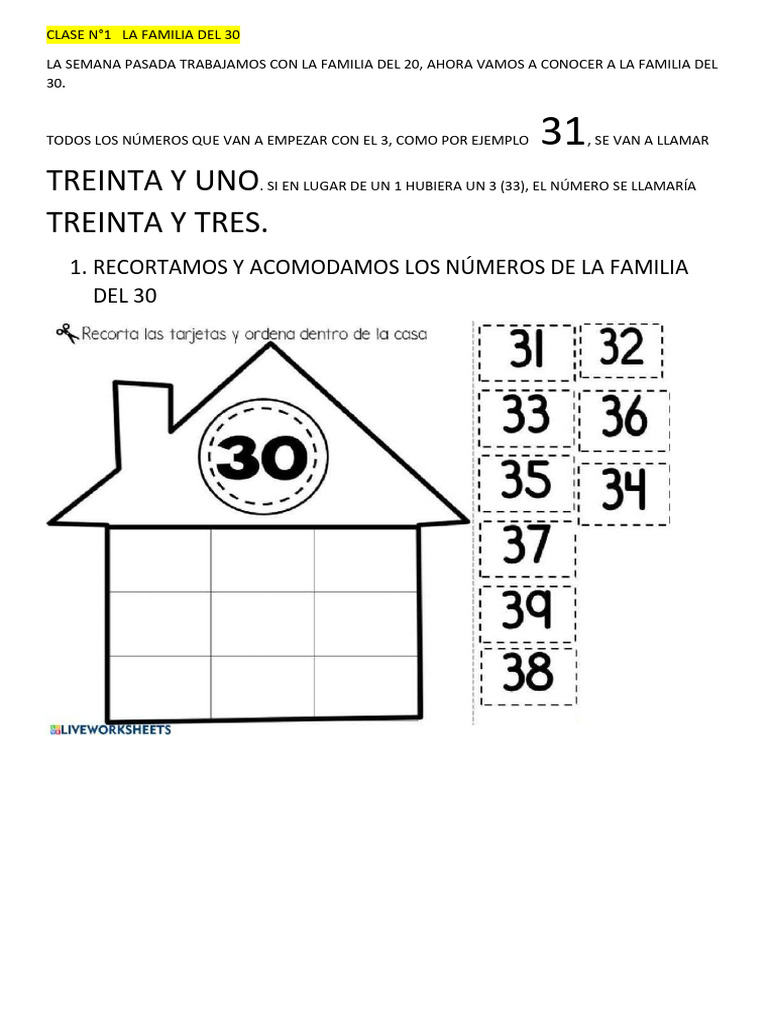 CLASE N°1 LA FAMILIA DEL 30

LA SEMANA PASADA TRABAJAMOS CON LA FAMILIA DEL 20, AHORA VAMOS A CONOCER A LA FAMILIA DEL 30.

TODOS LOS NÚMEROS QUE VAN A EMPEZAR CON EL 3, COMO POR EJEMPLO 31, SE VAN A LLAMAR TREINTA Y UNO. SI EN LUGAR DE UN 1 HUBIERA UN 3 (33), EL NÚMERO SE LLAMARÍA TREINTA Y TRES.

1. RECORTAMOS Y ACOMODAMOS LOS NÚMEROS DE LA FAMILIA DEL 30

Recorta las tarjetas y ordena dentro de la casa

30

31 32
33 36
35 34
37
39
38

LIVEWORKSHEETS